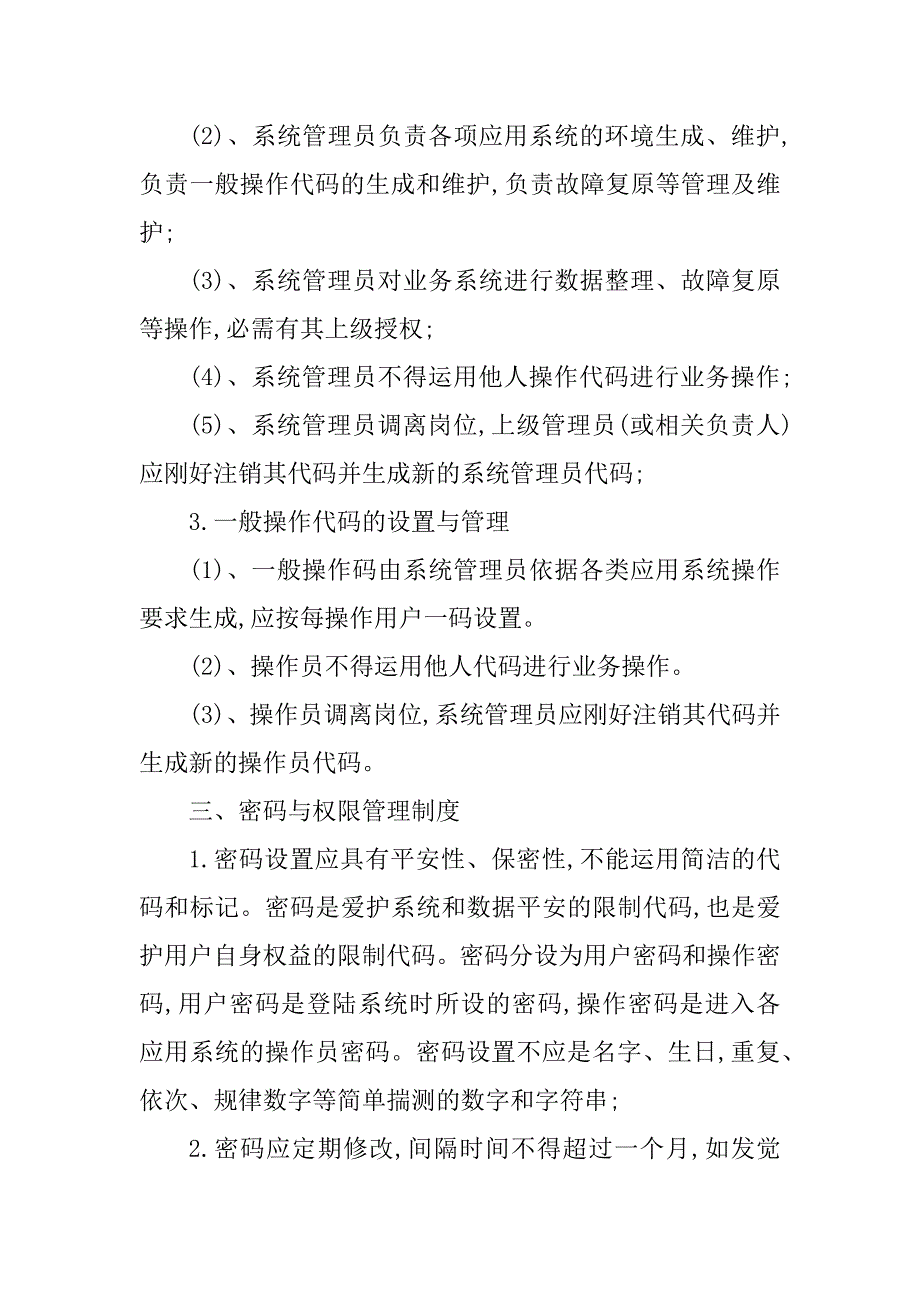 (2)、系统管理员负责各项应用系统的环境生成、维护,负责一般操作代码的生成和维护,负责故障复原等管理及维护;

(3)、系统管理员对业务系统进行数据整理、故障复原等操作,必需有其上级授权;

(4)、系统管理员不得运用他人操作代码进行业务操作;

(5)、系统管理员调离岗位,上级管理员(或相关负责人)应刚好注销其代码并生成新的系统管理员代码;

3.一般操作代码的设置与管理

(1)、一般操作码由系统管理员依据各类应用系统操作要求生成,应按每操作用户一码设置。

(2)、操作员不得运用他人代码进行业务操作。

(3)、操作员调离岗位,系统管理员应刚好注销其代码并生成新的操作员代码。

三、密码与权限管理制度

1.密码设置应具有平安性、保密性,不能运用简洁的代码和标记。密码是爱护系统和数据平安的限制代码,也是爱护用户自身权益的限制代码。密码分设为用户密码和操作密码,用户密码是登陆系统时所设的密码,操作密码是进入各应用系统的操作员密码。密码设置不应是名字、生日,重复、依次、规律数字等简单揣测的数字和字符串;

2.密码应定期修改,间隔时间不得超过一个月,如发觉